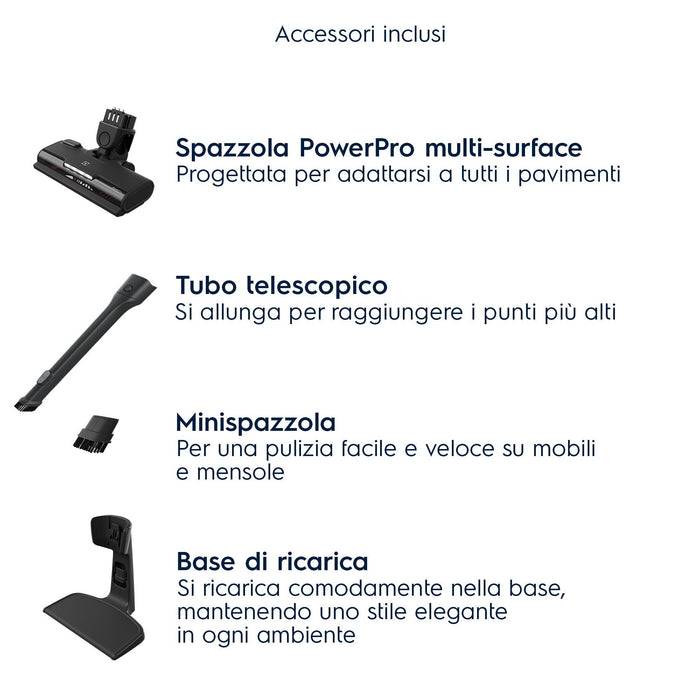 Accessori inclusi

Spazzola PowerPro multi-surface
Progettata per adattarsi a tutti i pavimenti

Tubo telescopico
Si allunga per raggiungere i punti più alti

Minispazzola
Per una pulizia facile e veloce su mobili e mensole

Base di ricarica
Si ricarica comodamente nella base, mantenendo uno stile elegante in ogni ambiente